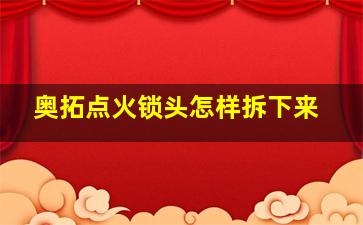 奥拓点火锁头怎样拆下来